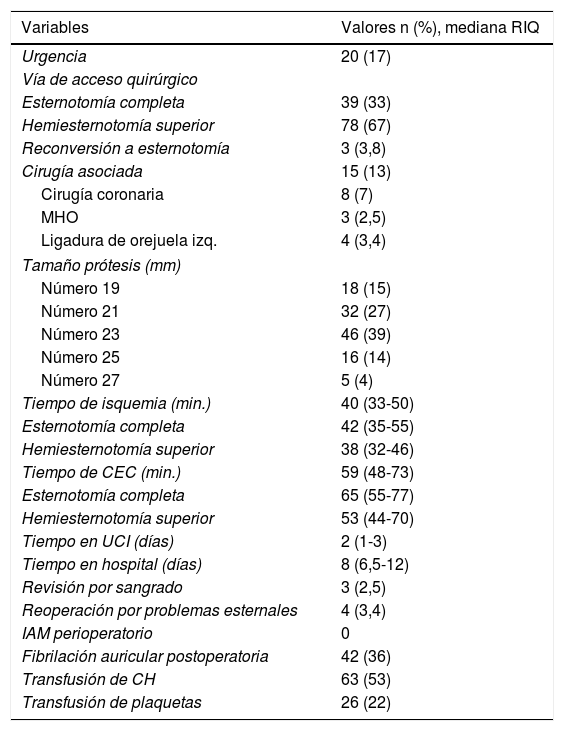 | Variables | Valores n (%), mediana RIQ |
|---|---|
| Urgencia | 20 (17) |
| Vía de acceso quirúrgico | |
| Esternotomía completa | 39 (33) |
| Hemiesternotomía superior | 78 (67) |
| Reconversión a esternotomía | 3 (3,8) |
| Cirugía asociada | 15 (13) |
| Cirugía coronaria | 8 (7) |
| MHO | 3 (2,5) |
| Ligadura de orejuela izq. | 4 (3,4) |
| Tamaño prótesis (mm) | |
| Número 19 | 18 (15) |
| Número 21 | 32 (27) |
| Número 23 | 46 (39) |
| Número 25 | 16 (14) |
| Número 27 | 5 (4) |
| Tiempo de isquemia (min.) | 40 (33-50) |
| Esternotomía completa | 42 (35-55) |
| Hemiesternotomía superior | 38 (32-46) |
| Tiempo de CEC (min.) | 59 (48-73) |
| Esternotomía completa | 65 (55-77) |
| Hemiesternotomía superior | 53 (44-70) |
| Tiempo en UCI (días) | 2 (1-3) |
| Tiempo en hospital (días) | 8 (6,5-12) |
| Revisión por sangrado | 3 (2,5) |
| Reoperación por problemas esternales | 4 (3,4) |
| IAM perioperatorio | 0 |
| Fibrilación auricular postoperatoria | 42 (36) |
| Transfusión de CH | 63 (53) |
| Transfusión de plaquetas | 26 (22) |